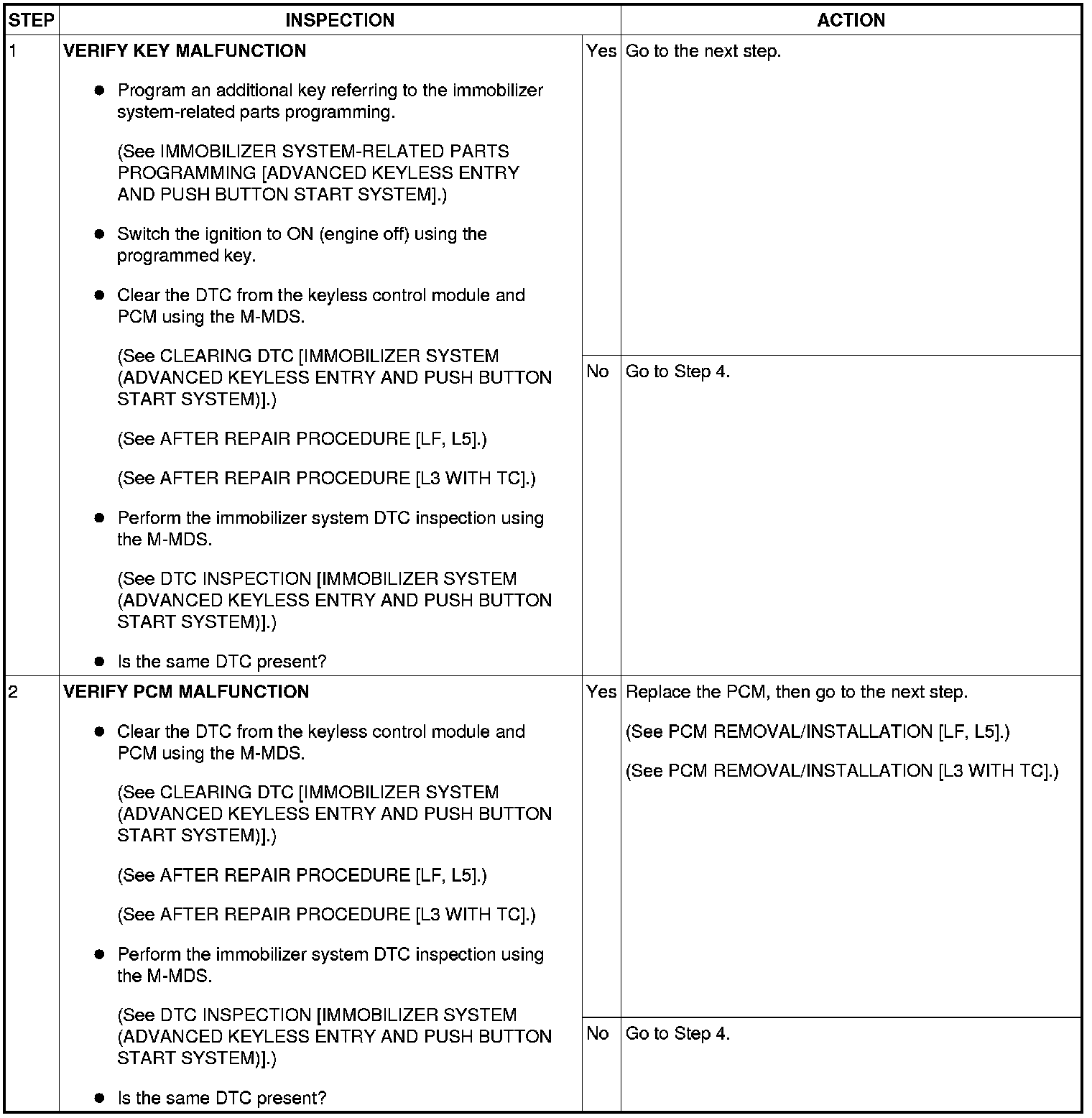 | STEP | INSPECTION | | ACTION |
|---|---|---|---|
| 1 | VERIFY KEY MALFUNCTION • Program an additional key referring to the immobilizer system-related parts programming. (See IMMOBILIZER SYSTEM-RELATED PARTS PROGRAMMING [ADVANCED KEYLESS ENTRY AND PUSH BUTTON START SYSTEM].) • Switch the ignition to ON (engine off) using the programmed key. • Clear the DTC from the keyless control module and PCM using the M-MDS. (See CLEARING DTC [IMMOBILIZER SYSTEM (ADVANCED KEYLESS ENTRY AND PUSH BUTTON START SYSTEM)].) (See AFTER REPAIR PROCEDURE [LF, L5].) (See AFTER REPAIR PROCEDURE [L3 WITH TC].) • Perform the immobilizer system DTC inspection using the M-MDS. (See DTC INSPECTION [IMMOBILIZER SYSTEM (ADVANCED KEYLESS ENTRY AND PUSH BUTTON START SYSTEM)].) • Is the same DTC present? | Yes | Go to the next step. |
| | | No | Go to Step 4. |
| 2 | VERIFY PCM MALFUNCTION • Clear the DTC from the keyless control module and PCM using the M-MDS. (See CLEARING DTC [IMMOBILIZER SYSTEM (ADVANCED KEYLESS ENTRY AND PUSH BUTTON START SYSTEM)].) (See AFTER REPAIR PROCEDURE [LF, L5].) (See AFTER REPAIR PROCEDURE [L3 WITH TC].) • Perform the immobilizer system DTC inspection using the M-MDS. (See DTC INSPECTION [IMMOBILIZER SYSTEM (ADVANCED KEYLESS ENTRY AND PUSH BUTTON START SYSTEM)].) • Is the same DTC present? | Yes | Replace the PCM, then go to the next step. (See PCM REMOVAL/INSTALLATION [LF, L5].) (See PCM REMOVAL/INSTALLATION [L3 WITH TC].) |
| | | No | Go to Step 4. |